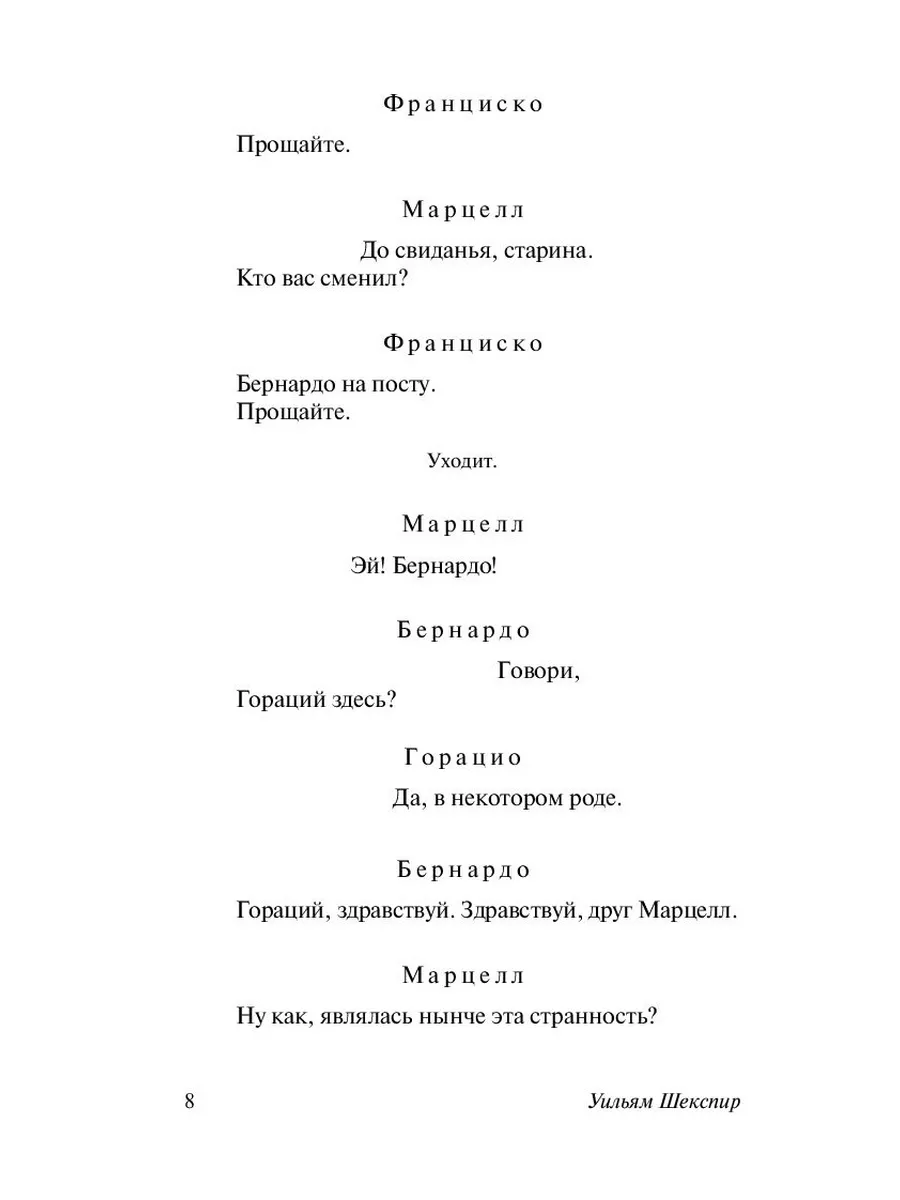 Франциско

Прощайте.

Марцелл

До свиданья, старина.
Кто вас сменил?

Франциско

Бернардо на посту.
Прощайте.

Уходит.

Марцелл

Эй! Бернардо!

Бернардо

Говори,
Гораций здесь?

Горацио

Да, в некотором роде.

Бернардо

Гораций, здравствуй. Здравствуй, друг Марцелл.

Марцелл

Ну как, являлась нынче эта странность?

8 Уильям Шекспир